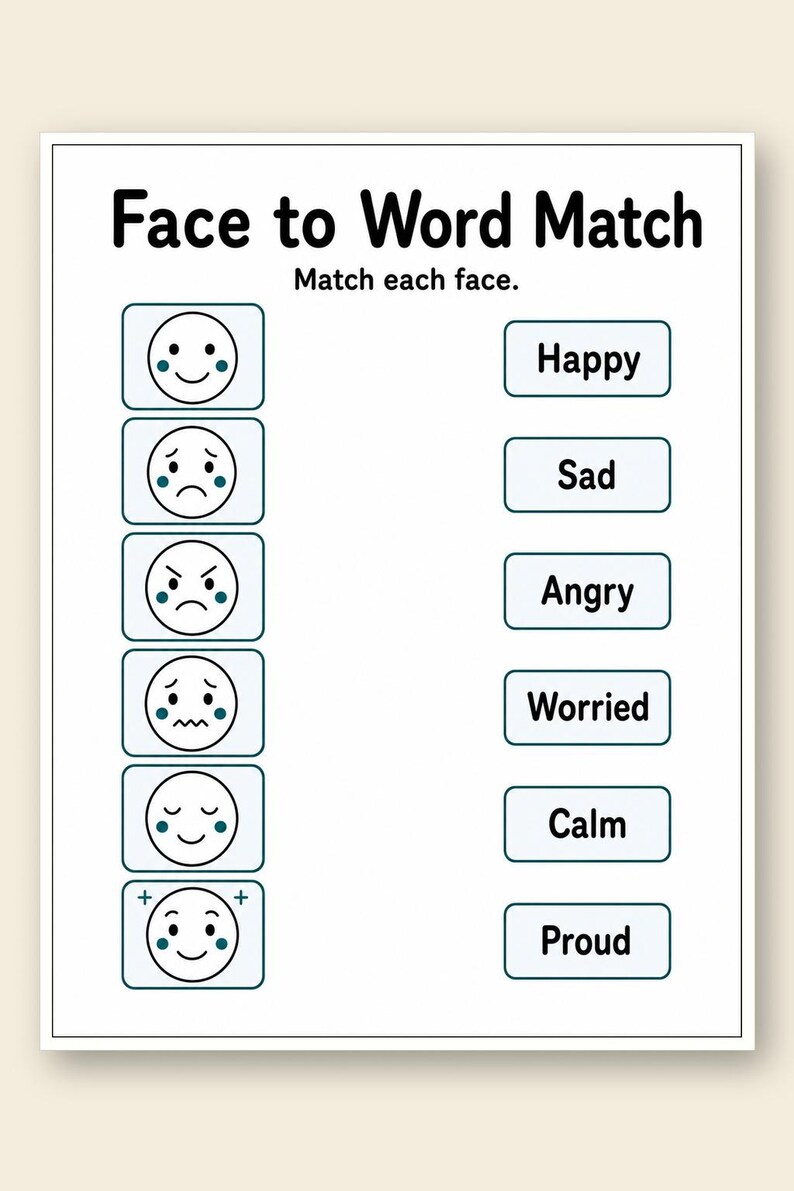 Face to Word Match

Match each face.

Happy

Sad

Angry

Worried

Calm

Proud